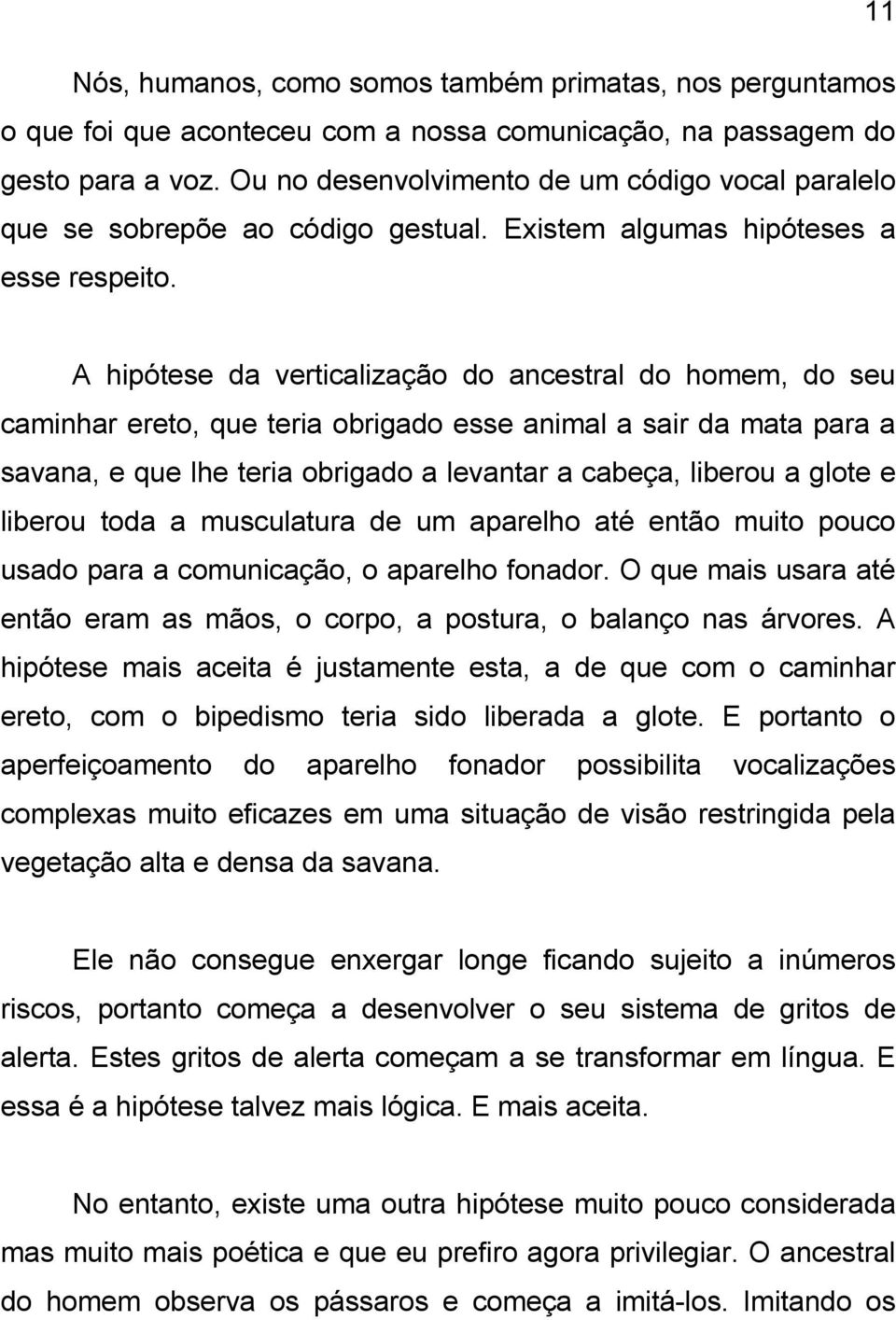 11

Nós, humanos, como somos também primatas, nos perguntamos o que foi que aconteceu com a nossa comunicação, na passagem do gesto para a voz. Ou no desenvolvimento de um código vocal paralelo que se sobrepõe ao código gestual. Existem algumas hipóteses a esse respeito.

A hipótese da verticalização do ancestral do homem, do seu caminhar ereto, que teria obrigado esse animal a sair da mata para a savana, e que lhe teria obrigado a levantar a cabeça, liberou a glote e liberou toda a musculatura de um aparelho até então muito pouco usado para a comunicação, o aparelho fonador. O que mais usara até então eram as mãos, o corpo, a postura, o balanço nas árvores. A hipótese mais aceita é justamente esta, a de que com o caminhar ereto, com o bipedismo teria sido liberada a glote. E portanto o aperfeiçoamento do aparelho fonador possibilita vocalizações complexas muito eficazes em uma situação de visão restringida pela vegetação alta e densa da savana.

Ele não consegue enxergar longe ficando sujeito a inúmeros riscos, portanto começa a desenvolver o seu sistema de gritos de alerta. Estes gritos de alerta começam a se transformar em língua. E essa é a hipótese talvez mais lógica. E mais aceita.

No entanto, existe uma outra hipótese muito pouco considerada mas muito mais poética e que eu prefiro agora privilegiar. O ancestral do homem observa os pássaros e começa a imitá-los. Imitando os